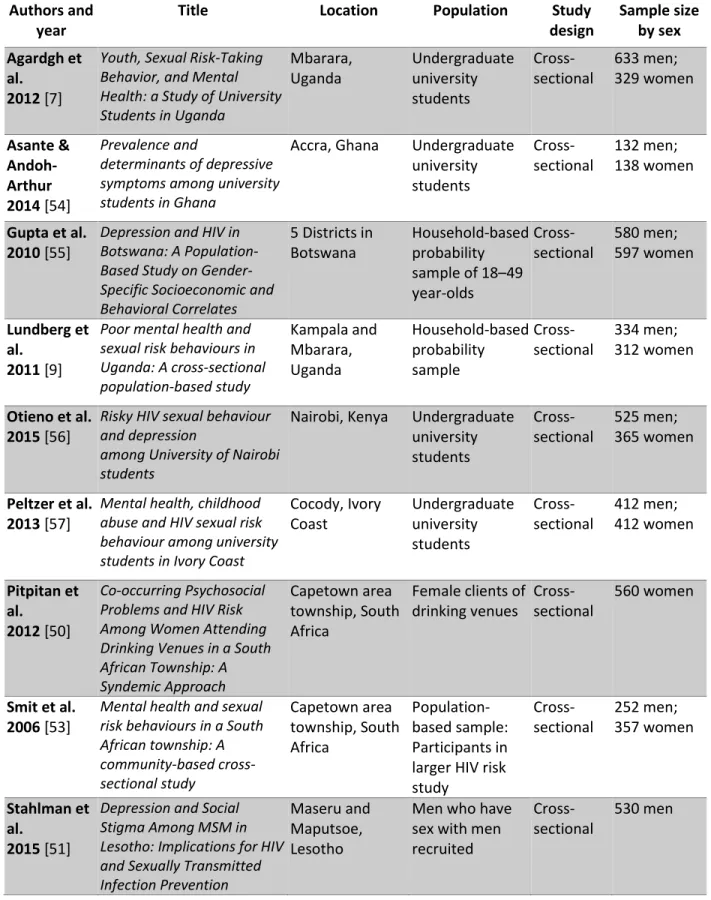 | Authors and year | Title | Location | Population | Study design | Sample size by sex |
|---|---|---|---|---|---|
| Agardgh et al. 2012 [7] | Youth, Sexual Risk-Taking Behavior, and Mental Health: a Study of University Students in Uganda | Mbarara, Uganda | Undergraduate university students | Cross-sectional | 633 men; 329 women |
| Asante & Andoh-Arthur 2014 [54] | Prevalence and determinants of depressive symptoms among university students in Ghana | Accra, Ghana | Undergraduate university students | Cross-sectional | 132 men; 138 women |
| Gupta et al. 2010 [55] | Depression and HIV in Botswana: A Population-Based Study on Gender-Specific Socioeconomic and Behavioral Correlates | 5 Districts in Botswana | Household-based probability sample of 18–49 year-olds | Cross-sectional | 580 men; 597 women |
| Lundberg et al. 2011 [9] | Poor mental health and sexual risk behaviours in Uganda: A cross-sectional population-based study | Kampala and Mbarara, Uganda | Household-based probability sample | Cross-sectional | 334 men; 312 women |
| Otieno et al. 2015 [56] | Risky HIV sexual behaviour and depression among University of Nairobi students | Nairobi, Kenya | Undergraduate university students | Cross-sectional | 525 men; 365 women |
| Peltzer et al. 2013 [57] | Mental health, childhood abuse and HIV sexual risk behaviour among university students in Ivory Coast | Cocody, Ivory Coast | Undergraduate university students | Cross-sectional | 412 men; 412 women |
| Pitpitan et al. 2012 [50] | Co-occurring Psychosocial Problems and HIV Risk Among Women Attending Drinking Venues in a South African Township: A Syndemic Approach | Capetown area township, South Africa | Female clients of drinking venues | Cross-sectional | 560 women |
| Smit et al. 2006 [53] | Mental health and sexual risk behaviours in a South African township: A community-based cross-sectional study | Capetown area township, South Africa | Population-based sample: Participants in larger HIV risk study | Cross-sectional | 252 men; 357 women |
| Stahlman et al. 2015 [51] | Depression and Social Stigma Among MSM in Lesotho: Implications for HIV and Sexually Transmitted Infection Prevention | Maseru and Maputsoe, Lesotho | Men who have sex with men recruited | Cross-sectional | 530 men |